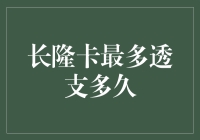 长隆卡最多透支多久